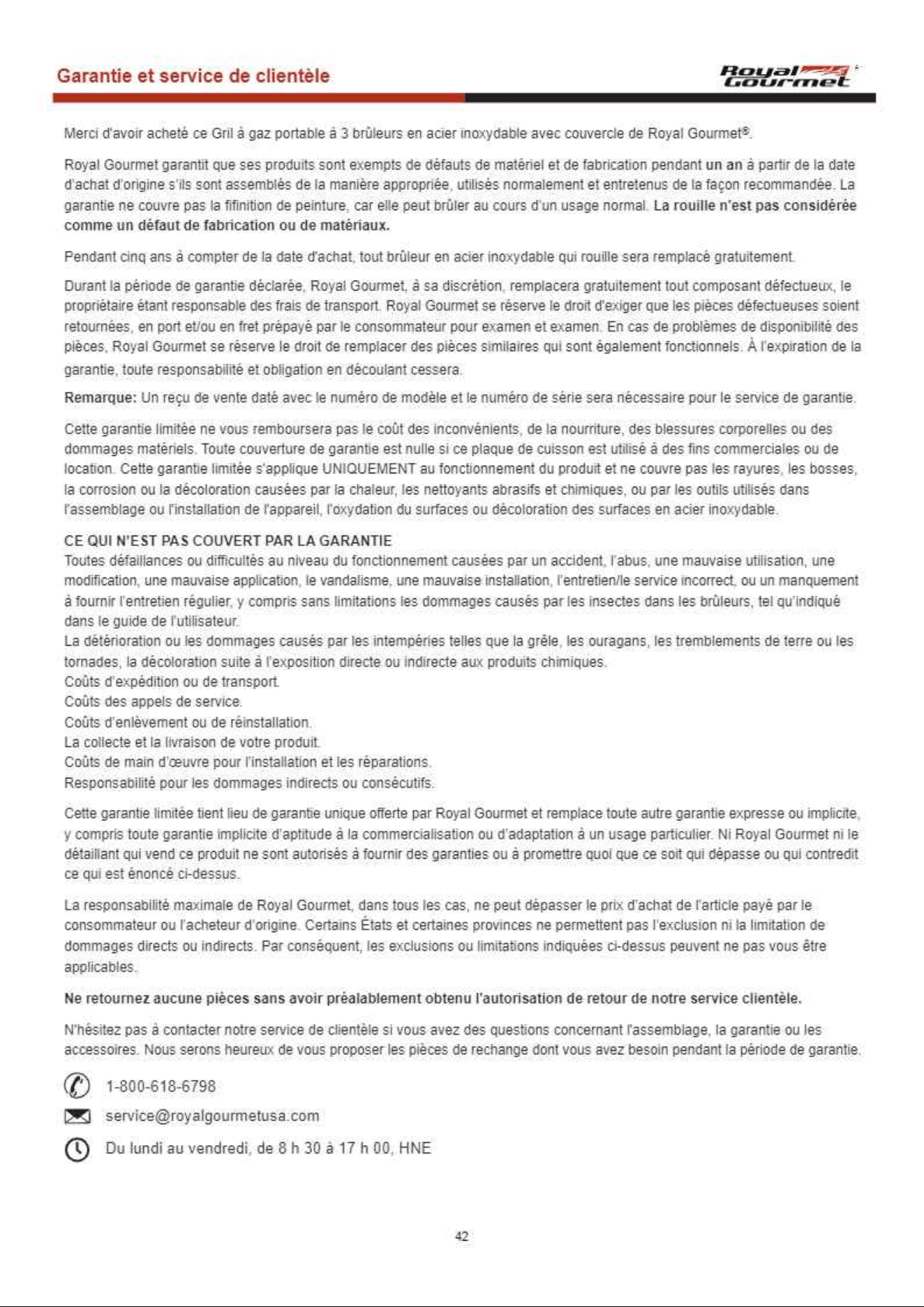 Garantie et service de clientèle

Royal Gourmet

Merci d'avoir acheté ce Gril à gaz portable à 3 brûleurs en acier inoxydable avec couvercle de Royal Gourmet®.

Royal Gourmet garantit que ses produits sont exempts de défauts de matériel et de fabrication pendant un an à partir de la date d'achat d'origine s'ils sont assemblés de la manière appropriée, utilisés normalement et entretenus de la façon recommandée. La garantie ne couvre pas la fifinition de peinture, car elle peut brûler au cours d'un usage normal. La rouille n'est pas considérée comme un défaut de fabrication ou de matériaux.

Pendant cinq ans à compter de la date d'achat, tout brûleur en acier inoxydable qui rouille sera remplacé gratuitement.

Durant la période de garantie déclarée, Royal Gourmet, à sa discrétion, remplacera gratuitement tout composant défectueux, le propriétaire étant responsable des frais de transport. Royal Gourmet se réserve le droit d'exiger que les pièces défectueuses soient retournées, en port et/ou en fret prépayé par le consommateur pour examen et examen. En cas de problèmes de disponibilité des pièces, Royal Gourmet se réserve le droit de remplacer des pièces similaires qui sont également fonctionnels. À l'expiration de la garantie, toute responsabilité et obligation en découlant cessera.

Remarque: Un reçu de vente daté avec le numéro de modèle et le numéro de série sera nécessaire pour le service de garantie.

Cette garantie limitée ne vous remboursera pas le coût des inconvénients, de la nourriture, des blessures corporelles ou des dommages matériels. Toute couverture de garantie est nulle si ce plaque de cuisson est utilisé à des fins commerciales ou de location. Cette garantie limitée s'applique UNIQUEMENT au fonctionnement du produit et ne couvre pas les rayures, les bosses, la corrosion ou la décoloration causées par la chaleur, les nettoyants abrasifs et chimiques, ou par les outils utilisés dans l'assemblage ou l'installation de l'appareil, l'oxydation du surfaces ou décoloration des surfaces en acier inoxydable.

CE QUI N'EST PAS COUVERT PAR LA GARANTIE
Toutes défaillances ou difficultés au niveau du fonctionnement causées par un accident, l'abus, une mauvaise utilisation, une modification, une mauvaise application, le vandalisme, une mauvaise installation, l'entretien/le service incorrect, ou un manquement à fournir l'entretien régulier, y compris sans limitations les dommages causés par les insectes dans les brûleurs, tel qu'indiqué dans le guide de l'utilisateur.
La détérioration ou les dommages causés par les intempéries telles que la grêle, les ouragans, les tremblements de terre ou les tornades, la décoloration suite à l'exposition directe ou indirecte aux produits chimiques.
Coûts d'expédition ou de transport.
Coûts des appels de service.
Coûts d'enlèvement ou de réinstallation.
La collecte et la livraison de votre produit.
Coûts de main d'œuvre pour l'installation et les réparations.
Responsabilité pour les dommages indirects ou consécutifs.

Cette garantie limitée tient lieu de garantie unique offerte par Royal Gourmet et remplace toute autre garantie expresse ou implicite, y compris toute garantie implicite d'aptitude à la commercialisation ou d'adaptation à un usage particulier. Ni Royal Gourmet ni le détaillant qui vend ce produit ne sont autorisés à fournir des garanties ou à promettre quoi que ce soit qui dépasse ou qui contredit ce qui est énoncé ci-dessus.

La responsabilité maximale de Royal Gourmet, dans tous les cas, ne peut dépasser le prix d'achat de l'article payé par le consommateur ou l'acheteur d'origine. Certains États et certaines provinces ne permettent pas l'exclusion ni la limitation de dommages directs ou indirects. Par conséquent, les exclusions ou limitations indiquées ci-dessus peuvent ne pas vous être applicables.

Ne retournez aucune pièces sans avoir préalablement obtenu l'autorisation de retour de notre service clientèle.

N'hésitez pas à contacter notre service de clientèle si vous avez des questions concernant l'assemblage, la garantie ou les accessoires. Nous serons heureux de vous proposer les pièces de rechange dont vous avez besoin pendant la période de garantie.

1-800-618-6798
service@royalgourmetusa.com
Du lundi au vendredi, de 8 h 30 à 17 h 00, HNE

42